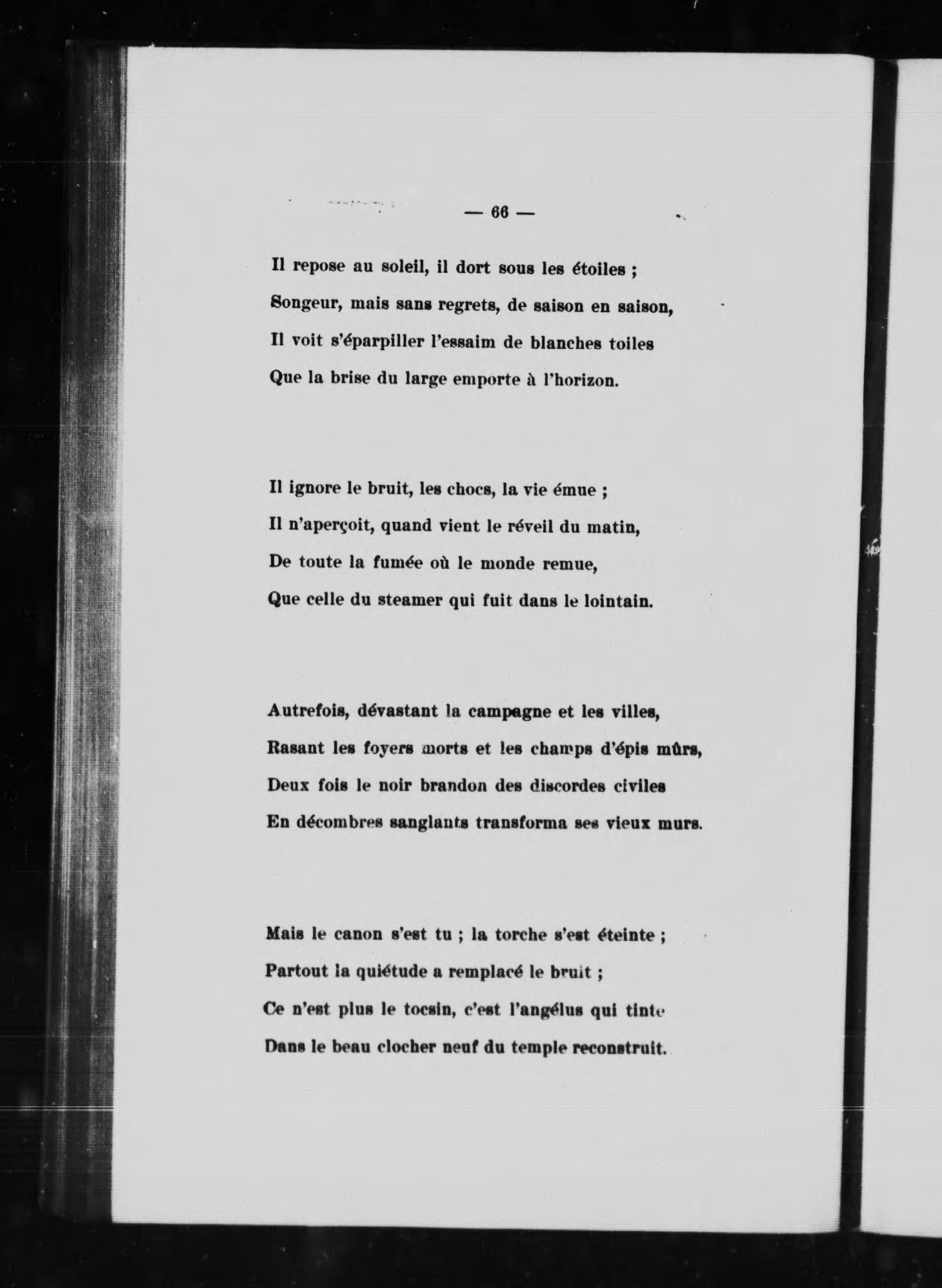 — 66 —

Il repose au soleil, il dort sous les étoiles ;
Songeur, mais sans regrets, de saison en saison,
Il voit s'éparpiller l'essaim de blanches toiles
Que la brise du large emporte à l'horizon.

Il ignore le bruit, les chocs, la vie émue ;
Il n'aperçoit, quand vient le réveil du matin,
De toute la fumée où le monde remue,
Que celle du steamer qui fuit dans le lointain.

Autrefois, dévastant la campagne et les villes,
Rasant les foyers morts et les champs d'épis mûrs,
Deux fois le noir brandon des discordes civiles
En décombres sanglants transforma ses vieux murs.

Mais le canon s'est tu ; la torche s'est éteinte ;
Partout la quiétude a remplacé le bruit ;
Ce n'est plus le tocsin, c'est l'angélus qui tinte
Dans le beau clocher neuf du temple reconstruit.